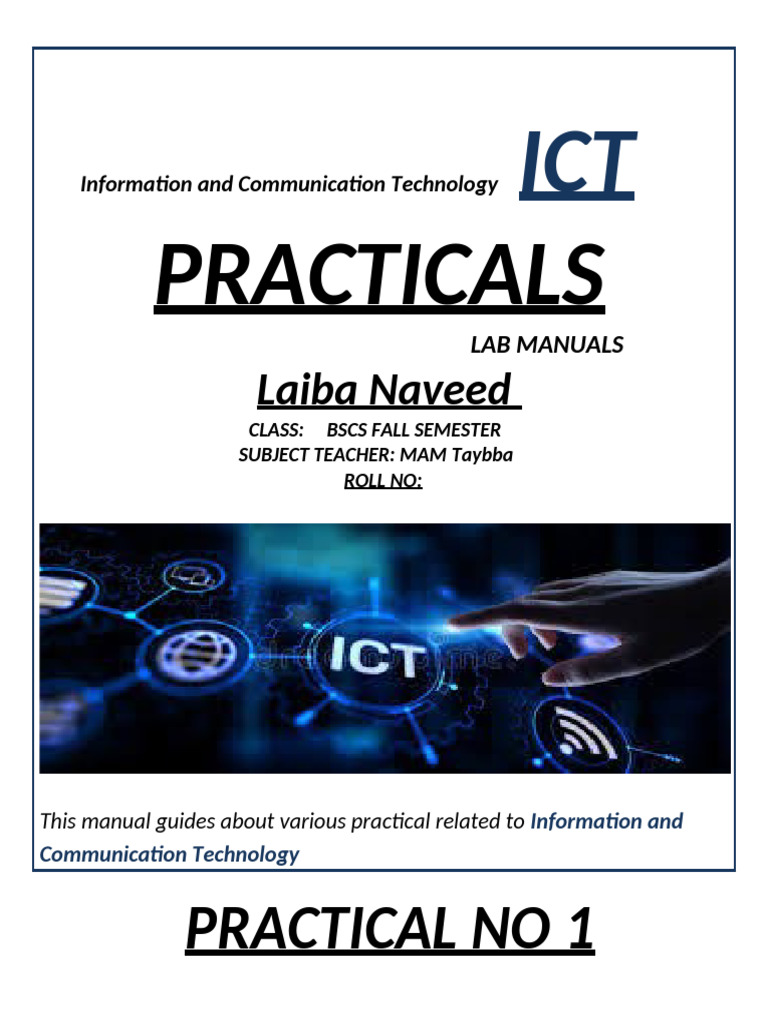 Information and Communication Technology ICT

PRACTICALS

LAB MANUALS

Laiba Naveed

CLASS: BSCS FALL SEMESTER
SUBJECT TEACHER: MAM Taybba
ROLL NO:

ICT

This manual guides about various practical related to Information and Communication Technology

PRACTICAL NO 1